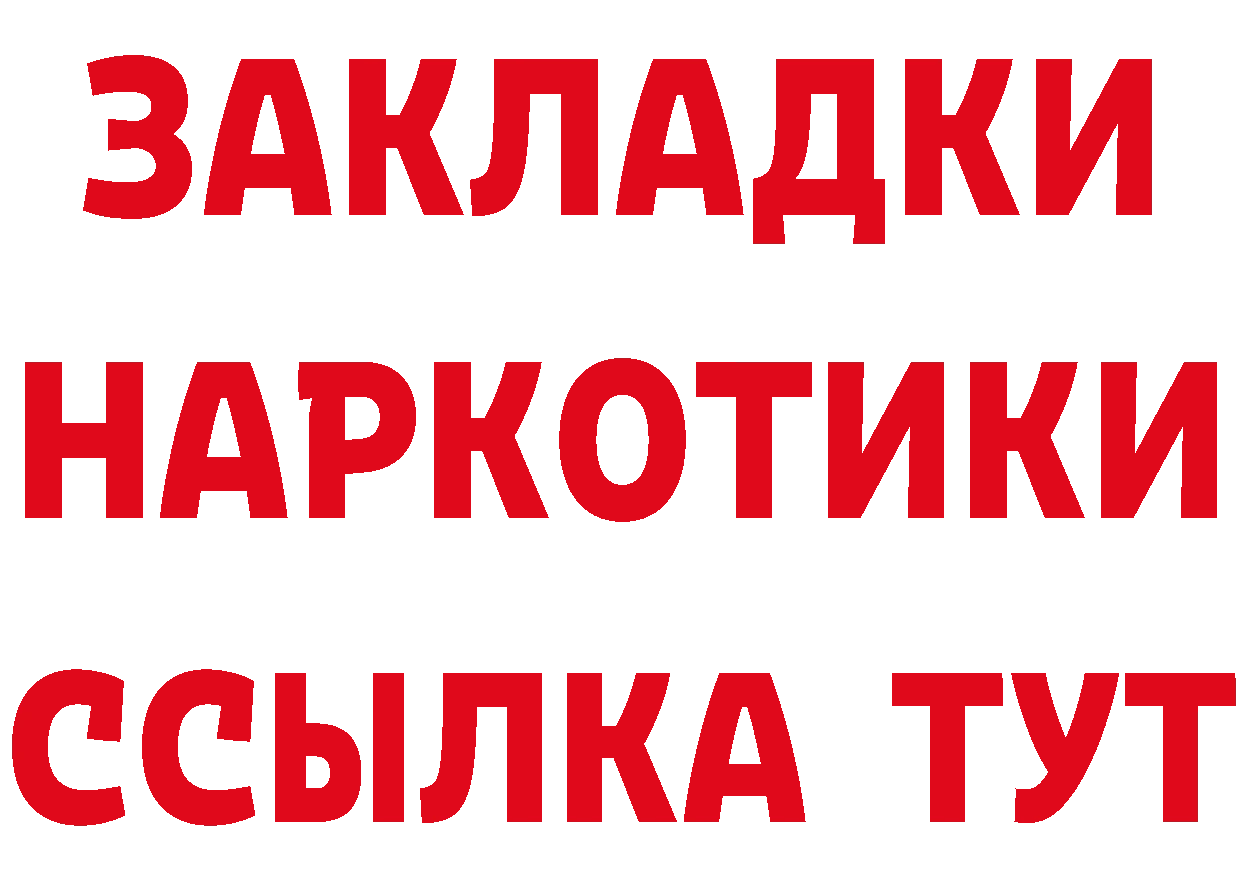 ЗАКЛАДКИ НАРКОТИКИ ССЫЛКА ТУТ